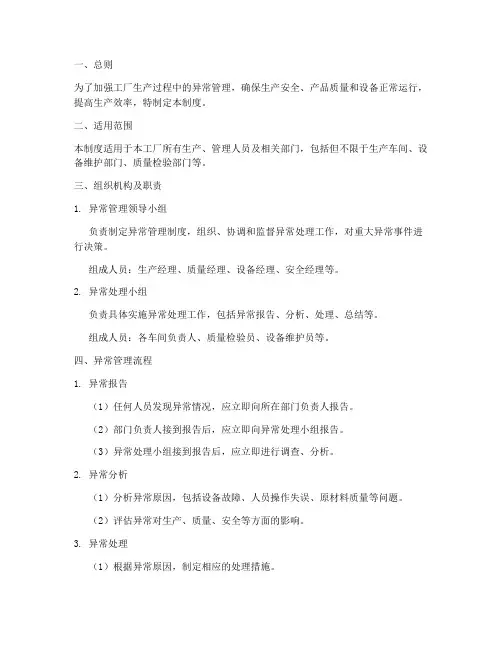 一、总则

为了加强工厂生产过程中的异常管理，确保生产安全、产品质量和设备正常运行，提高生产效率，特制定本制度。

二、适用范围

本制度适用于本工厂所有生产、管理人员及相关部门，包括但不限于生产车间、设备维护部门、质量检验部门等。

三、组织机构及职责

1. 异常管理领导小组

负责制定异常管理制度，组织、协调和监督异常处理工作，对重大异常事件进行决策。

组成人员：生产经理、质量经理、设备经理、安全经理等。

2. 异常处理小组

负责具体实施异常处理工作，包括异常报告、分析、处理、总结等。

组成人员：各车间负责人、质量检验员、设备维护员等。

四、异常管理流程

1. 异常报告

（1）任何人员发现异常情况，应立即向所在部门负责人报告。

（2）部门负责人接到报告后，应立即向异常处理小组报告。

（3）异常处理小组接到报告后，应立即进行调查、分析。

2. 异常分析

（1）分析异常原因，包括设备故障、人员操作失误、原材料质量等问题。

（2）评估异常对生产、质量、安全等方面的影响。

3. 异常处理

（1）根据异常原因，制定相应的处理措施。